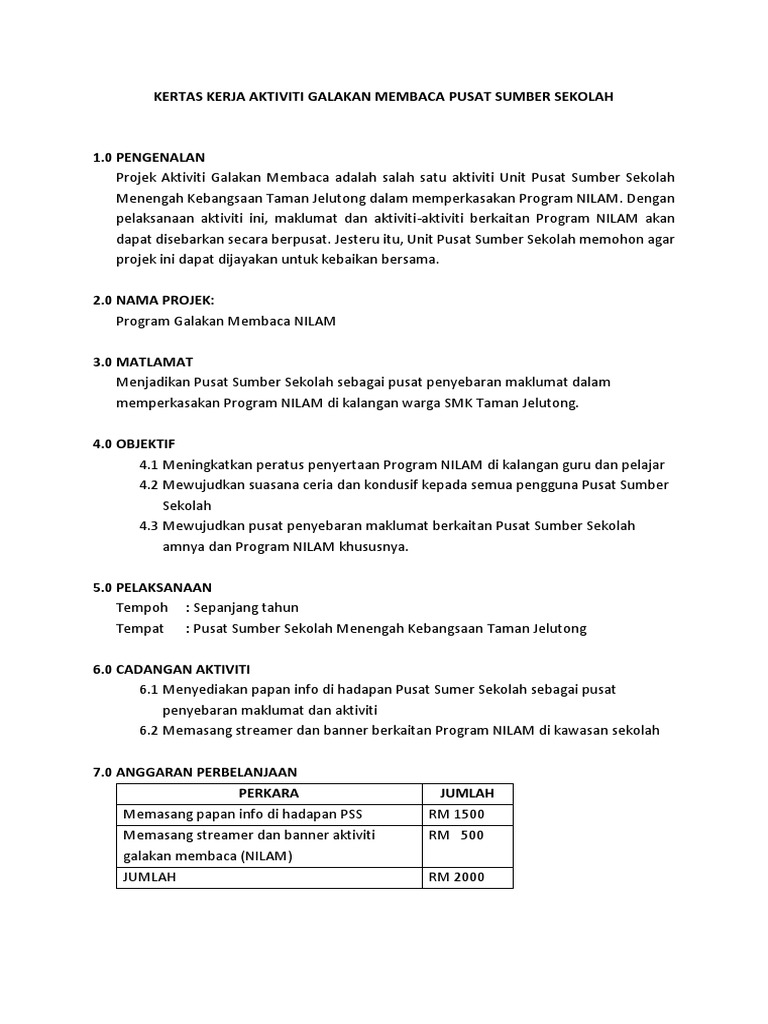 KERTAS KERJA AKTIVITI GALAKAN MEMBACA PUSAT SUMBER SEKOLAH

1.0 PENGENALAN
Projek Aktiviti Galakan Membaca adalah salah satu aktiviti Unit Pusat Sumber Sekolah Menengah Kebangsaan Taman Jelutong dalam memperkasakan Program NILAM. Dengan pelaksanaan aktiviti ini, maklumat dan aktiviti-aktiviti berkaitan Program NILAM akan dapat disebarkan secara berpusat. Jesteru itu, Unit Pusat Sumber Sekolah memohon agar projek ini dapat dijayakan untuk kebaikan bersama.

2.0 NAMA PROJEK:
Program Galakan Membaca NILAM

3.0 MATLAMAT
Menjadikan Pusat Sumber Sekolah sebagai pusat penyebaran maklumat dalam memperkasakan Program NILAM di kalangan warga SMK Taman Jelutong.

4.0 OBJEKTIF
4.1 Meningkatkan peratus penyertaan Program NILAM di kalangan guru dan pelajar
4.2 Mewujudkan suasana ceria dan kondusif kepada semua pengguna Pusat Sumber Sekolah
4.3 Mewujudkan pusat penyebaran maklumat berkaitan Pusat Sumber Sekolah amnya dan Program NILAM khususnya.

5.0 PELAKSANAAN
Tempoh : Sepanjang tahun
Tempat : Pusat Sumber Sekolah Menengah Kebangsaan Taman Jelutong

6.0 CADANGAN AKTIVITI
6.1 Menyediakan papan info di hadapan Pusat Sumer Sekolah sebagai pusat penyebaran maklumat dan aktiviti
6.2 Memasang streamer dan banner berkaitan Program NILAM di kawasan sekolah

7.0 ANGGARAN PERBELANJAAN

| PERKARA | JUMLAH |
|---|---|
| Memasang papan info di hadapan PSS | RM 1500 |
| Memasang streamer dan banner aktiviti galakan membaca (NILAM) | RM 500 |
| JUMLAH | RM 2000 |